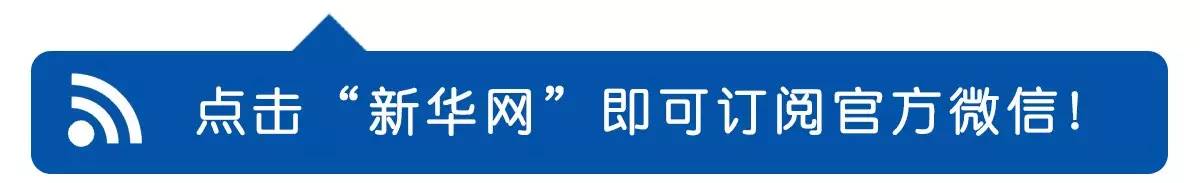 点击“新华网”即可订阅官方微信！